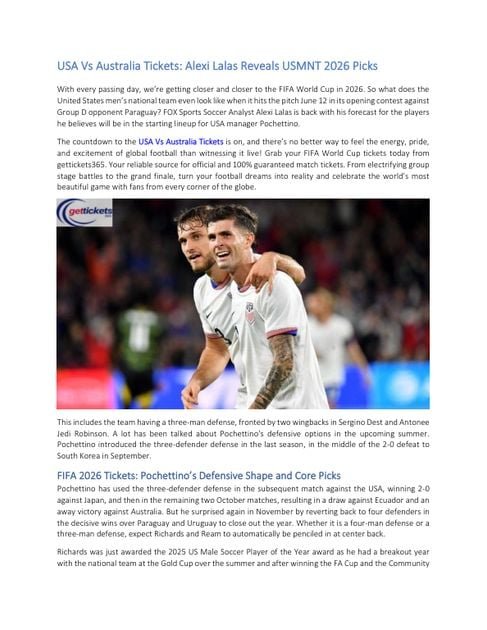 USA Vs Australia Tickets: Alexi Lalas Reveals USMNT 2026 Picks

With every passing day, we're getting closer and closer to the FIFA World Cup in 2026. So what does the United States men's national team even look like when it hits the pitch June 12 in its opening contest against Group D opponent Paraguay? FOX Sports Soccer Analyst Alexi Lalas is back with his forecast for the players he believes will be in the starting lineup for USA manager Pochettino.

The countdown to the USA Vs Australia Tickets is on, and there's no better way to feel the energy, pride, and excitement of global football than witnessing it live! Grab your FIFA World Cup tickets today from gettickets365. Your reliable source for official and 100% guaranteed match tickets. From electrifying group stage battles to the grand finale, turn your football dreams into reality and celebrate the world's most beautiful game with fans from every corner of the globe.

gettickets

This includes the team having a three-man defense, fronted by two wingbacks in Sergino Dest and Antonee Jedi Robinson. A lot has been talked about Pochettino's defensive options in the upcoming summer. Pochettino introduced the three-defender defense in the last season, in the middle of the 2-0 defeat to South Korea in September.

FIFA 2026 Tickets: Pochettino's Defensive Shape and Core Picks

Pochettino has used the three-defender defense in the subsequent match against the USA, winning 2-0 against Japan, and then in the remaining two October matches, resulting in a draw against Ecuador and an away victory against Australia. But he surprised again in November by reverting back to four defenders in the decisive wins over Paraguay and Uruguay to close out the year. Whether it is a four-man defense or a three-man defense, expect Richards and Ream to automatically be penciled in at center back.

Richards was just awarded the 2025 US Male Soccer Player of the Year award as he had a breakout year with the national team at the Gold Cup over the summer and after winning the FA Cup and the Community